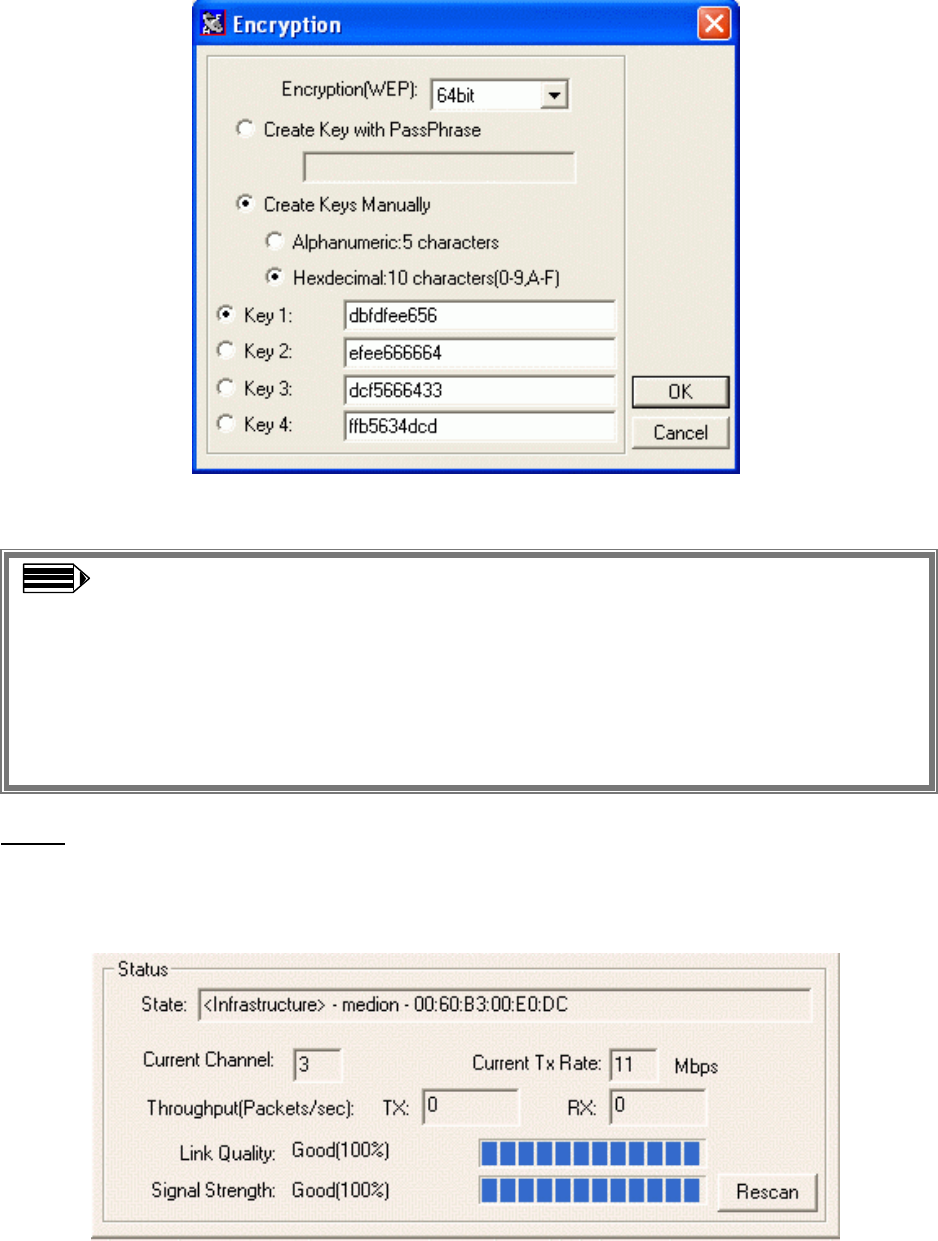 Encryption

Encryption(WEP): 64bit

Create Key with PassPhrase

Create Keys Manually

Alphanumeric:5 characters

Hexdecimal:10 characters(0-9,A-F)

Key 1: dbfdfee656

Key 2: efee666664

Key 3: dcf5666433

Key 4: ffb5634dcd

OK

Cancel

Status

State: <Infrastructure> - medion - 00:60:B3:00:E0:DC

Current Channel: 3

Current Tx Rate: 11 Mbps

Throughput(Packets/sec): TX: 0 RX: 0

Link Quality: Good(100%)

Signal Strength: Good(100%)

Rescan